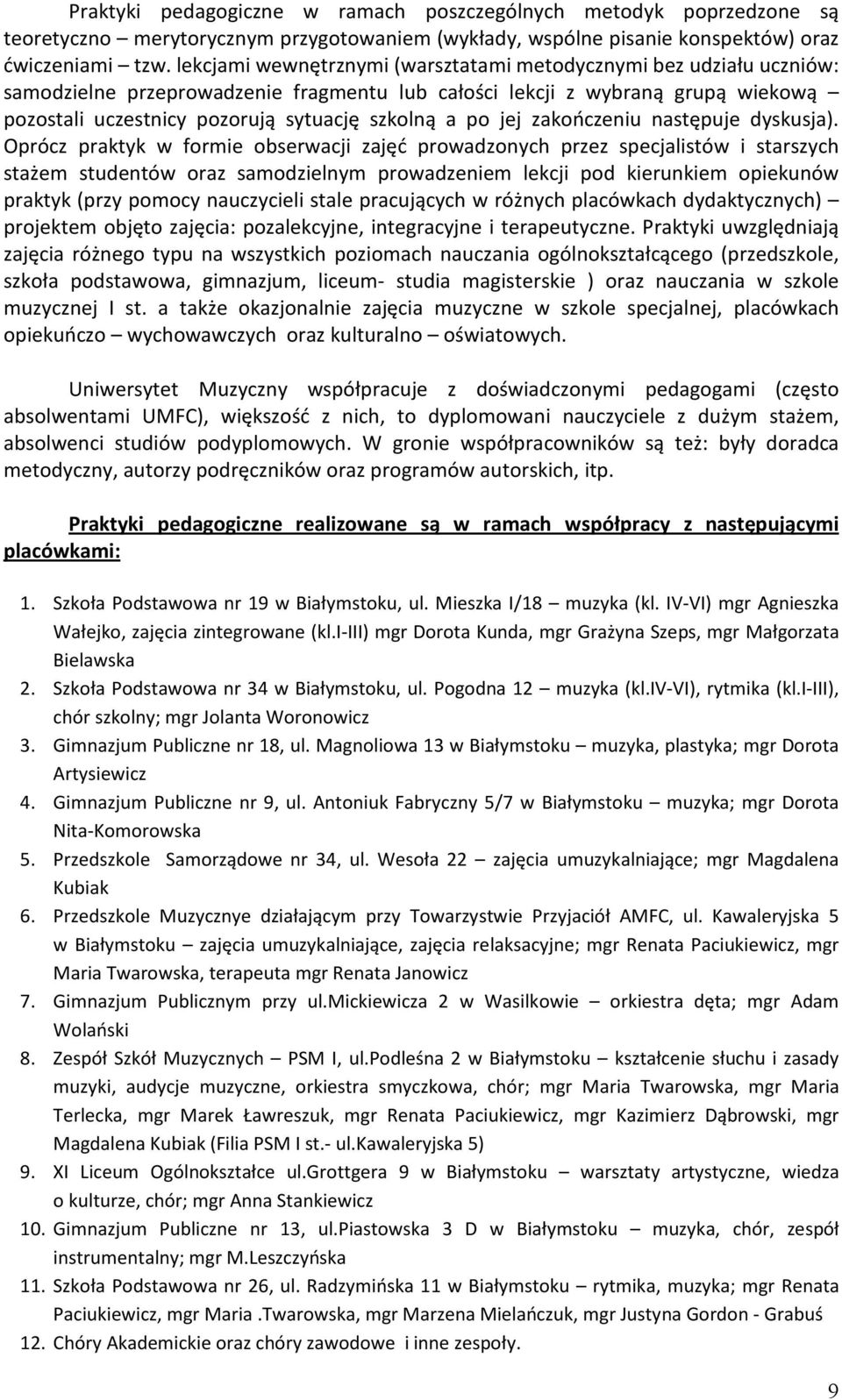 Praktyki pedagogiczne w ramach poszczególnych metodyk poprzedzone są teoretyczno – merytorycznym przygotowaniem (wykłady, wspólne pisanie konspektów) oraz ćwiczeniami – tzw. lekcjami wewnętrznymi (warsztatami metodycznymi bez udziału uczniów: samodzielne przeprowadzenie fragmentu lub całości lekcji z wybraną grupą wiekową – pozostali uczestnicy pozorują sytuację szkolną a po jej zakończeniu następuje dyskusja). Oprócz praktyk w formie obserwacji zajęć prowadzonych przez specjalistów i starszych stażem studentów oraz samodzielnym prowadzeniem lekcji pod kierunkiem opiekunów praktyk (przy pomocy nauczycieli stale pracujących w różnych placówkach dydaktycznych) – projektem objęto zajęcia: pozalekcyjne, integracyjne i terapeutyczne. Praktyki uwzględniają zajęcia różnego typu na wszystkich poziomach nauczania ogólnokształcącego (przedszkole, szkoła podstawowa, gimnazjum, liceum- studia magisterskie ) oraz nauczania w szkole muzycznej I st. a także okazjonalnie zajęcia muzyczne w szkole specjalnej, placówkach opiekuńczo – wychowawczych oraz kulturalno – oświatowych.

Uniwersytet Muzyczny współpracuje z doświadczonymi pedagogami (często absolwentami UMFC), większość z nich, to dyplomowani nauczyciele z dużym stażem, absolwenci studiów podyplomowych. W gronie współpracowników są też: były doradca metodyczny, autorzy podręczników oraz programów autorskich, itp.

Praktyki pedagogiczne realizowane są w ramach współpracy z następującymi placówkami:

1. Szkoła Podstawowa nr 19 w Białymstoku, ul. Mieszka I/18 – muzyka (kl. IV-VI) mgr Agnieszka Wałejko, zajęcia zintegrowane (kl.I-III) mgr Dorota Kunda, mgr Grażyna Szeps, mgr Małgorzata Bielawska
2. Szkoła Podstawowa nr 34 w Białymstoku, ul. Pogodna 12 – muzyka (kl.IV-VI), rytmika (kl.I-III), chór szkolny; mgr Jolanta Woronowicz
3. Gimnazjum Publiczne nr 18, ul. Magnoliowa 13 w Białymstoku – muzyka, plastyka; mgr Dorota Artysiewicz
4. Gimnazjum Publiczne nr 9, ul. Antoniuk Fabryczny 5/7 w Białymstoku – muzyka; mgr Dorota Nita-Komorowska
5. Przedszkole Samorządowe nr 34, ul. Wesoła 22 – zajęcia umuzykalniające; mgr Magdalena Kubiak
6. Przedszkole Muzycznye działającym przy Towarzystwie Przyjaciół AMFC, ul. Kawaleryjska 5 w Białymstoku – zajęcia umuzykalniające, zajęcia relaksacyjne; mgr Renata Paciukiewicz, mgr Maria Twarowska, terapeuta mgr Renata Janowicz
7. Gimnazjum Publicznym przy ul.Mickiewicza 2 w Wasilkowie – orkiestra dęta; mgr Adam Wolański
8. Zespół Szkół Muzycznych – PSM I, ul.Podleśna 2 w Białymstoku – kształcenie słuchu i zasady muzyki, audycje muzyczne, orkiestra smyczkowa, chór; mgr Maria Twarowska, mgr Maria Terlecka, mgr Marek Ławreszuk, mgr Renata Paciukiewicz, mgr Kazimierz Dąbrowski, mgr Magdalena Kubiak (Filia PSM I st.- ul.Kawaleryjska 5)
9. XI Liceum Ogólnokształce ul.Grottgera 9 w Białymstoku – warsztaty artystyczne, wiedza o kulturze, chór; mgr Anna Stankiewicz
10. Gimnazjum Publiczne nr 13, ul.Piastowska 3 D w Białymstoku – muzyka, chór, zespół instrumentalny; mgr M.Leszczyńska
11. Szkoła Podstawowa nr 26, ul. Radzymińska 11 w Białymstoku – rytmika, muzyka; mgr Renata Paciukiewicz, mgr Maria .Twarowska, mgr Marzena Mielańczuk, mgr Justyna Gordon - Grabuś
12. Chóry Akademickie oraz chóry zawodowe i inne zespoły.

9